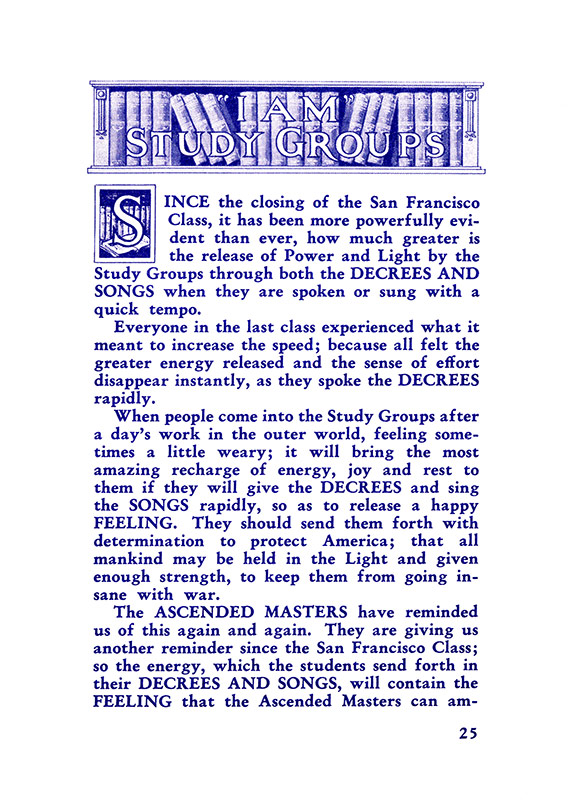 "I AM" STUDY GROUPS

SINCE the closing of the San Francisco Class, it has been more powerfully evident than ever, how much greater is the release of Power and Light by the Study Groups through both the DECREES AND SONGS when they are spoken or sung with a quick tempo.

Everyone in the last class experienced what it meant to increase the speed; because all felt the greater energy released and the sense of effort disappear instantly, as they spoke the DECREES rapidly.

When people come into the Study Groups after a day's work in the outer world, feeling sometimes a little weary; it will bring the most amazing recharge of energy, joy and rest to them if they will give the DECREES and sing the SONGS rapidly, so as to release a happy FEELING. They should send them forth with determination to protect America; that all mankind may be held in the Light and given enough strength, to keep them from going insane with war.

The ASCENDED MASTERS have reminded us of this again and again. They are giving us another reminder since the San Francisco Class; so the energy, which the students send forth in their DECREES AND SONGS, will contain the FEELING that the Ascended Masters can am-

25